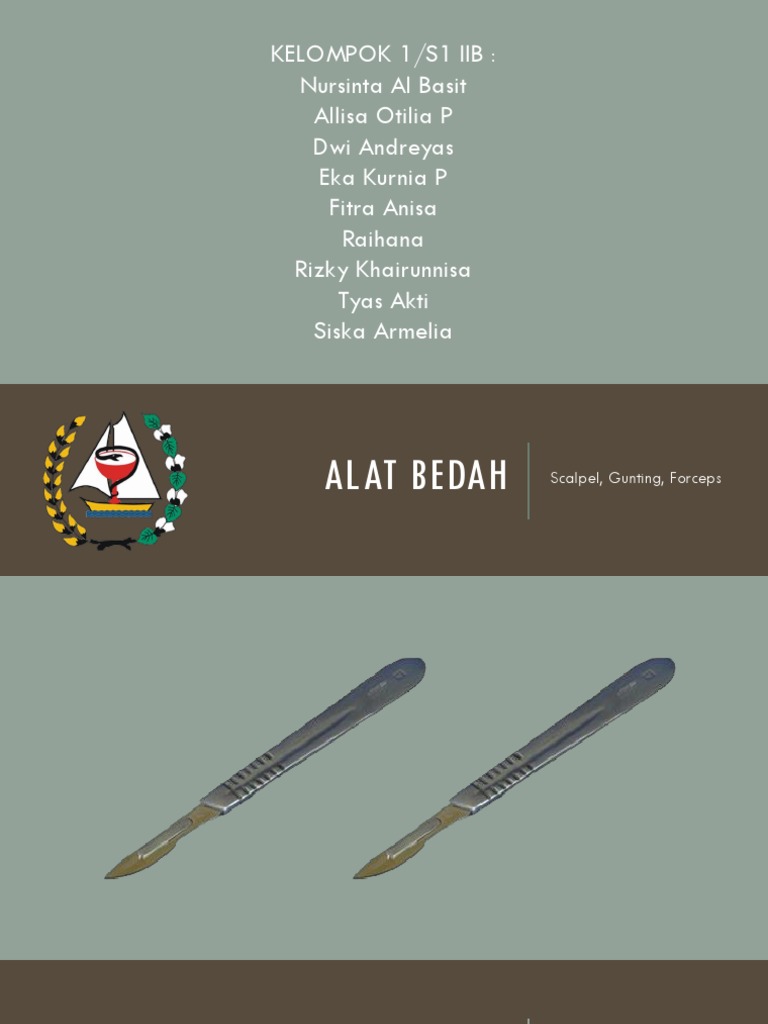 KELOMPOK 1/S1 IIB :
Nursinta Al Basit
Allisa Otilia P
Dwi Andreyas
Eka Kurnia P
Fitra Anisa
Raihana
Rizky Khairunnisa
Tyas Akti
Siska Armelia

ALAT BEDAH

Scalpel, Gunting, Forceps